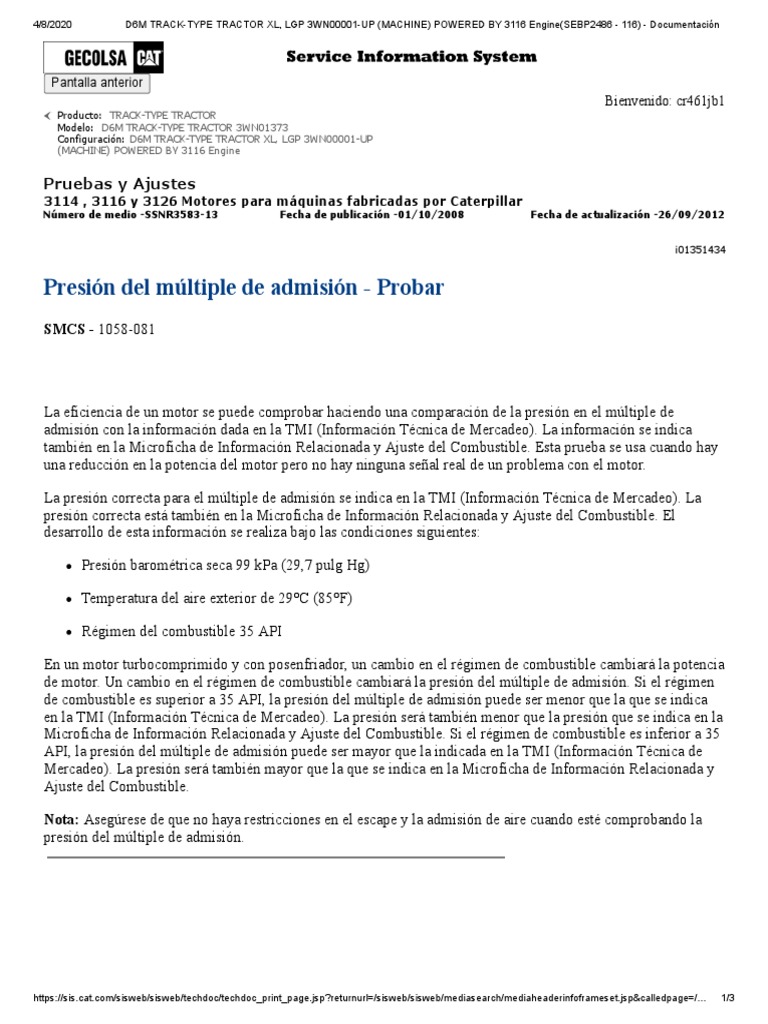 4/8/2020 D6M TRACK-TYPE TRACTOR XL, LGP 3WN00001-UP (MACHINE) POWERED BY 3116 Engine(SEBP2486 - 116) - Documentación

GECOLSA CAT

Service Information System

Pantalla anterior

Bienvenido: cr461jb1

Producto: TRACK-TYPE TRACTOR
Modelo: D6M TRACK-TYPE TRACTOR 3WN01373
Configuración: D6M TRACK-TYPE TRACTOR XL, LGP 3WN00001-UP (MACHINE) POWERED BY 3116 Engine

Pruebas y Ajustes
3114 , 3116 y 3126 Motores para máquinas fabricadas por Caterpillar
Número de medio -SSNR3583-13 Fecha de publicación -01/10/2008 Fecha de actualización -26/09/2012

i01351434

Presión del múltiple de admisión - Probar

SMCS - 1058-081

La eficiencia de un motor se puede comprobar haciendo una comparación de la presión en el múltiple de admisión con la información dada en la TMI (Información Técnica de Mercadeo). La información se indica también en la Microficha de Información Relacionada y Ajuste del Combustible. Esta prueba se usa cuando hay una reducción en la potencia del motor pero no hay ninguna señal real de un problema con el motor.

La presión correcta para el múltiple de admisión se indica en la TMI (Información Técnica de Mercadeo). La presión correcta está también en la Microficha de Información Relacionada y Ajuste del Combustible. El desarrollo de esta información se realiza bajo las condiciones siguientes:

• Presión barométrica seca 99 kPa (29,7 pulg Hg)

• Temperatura del aire exterior de 29°C (85°F)

• Régimen del combustible 35 API

En un motor turbocomprimido y con posenfriador, un cambio en el régimen de combustible cambiará la potencia de motor. Un cambio en el régimen de combustible cambiará la presión del múltiple de admisión. Si el régimen de combustible es superior a 35 API, la presión del múltiple de admisión puede ser menor que la que se indica en la TMI (Información Técnica de Mercadeo). La presión será también menor que la presión que se indica en la Microficha de Información Relacionada y Ajuste del Combustible. Si el régimen de combustible es inferior a 35 API, la presión del múltiple de admisión puede ser mayor que la indicada en la TMI (Información Técnica de Mercadeo). La presión será también mayor que la que se indica en la Microficha de Información Relacionada y Ajuste del Combustible.

Nota: Asegúrese de que no haya restricciones en el escape y la admisión de aire cuando esté comprobando la presión del múltiple de admisión.

https://sis.cat.com/sisweb/sisweb/techdoc/techdoc_print_page.jsp?returnurl=/sisweb/sisweb/mediasearch/mediaheaderinfoframeset.jsp&calledpage=/... 1/3